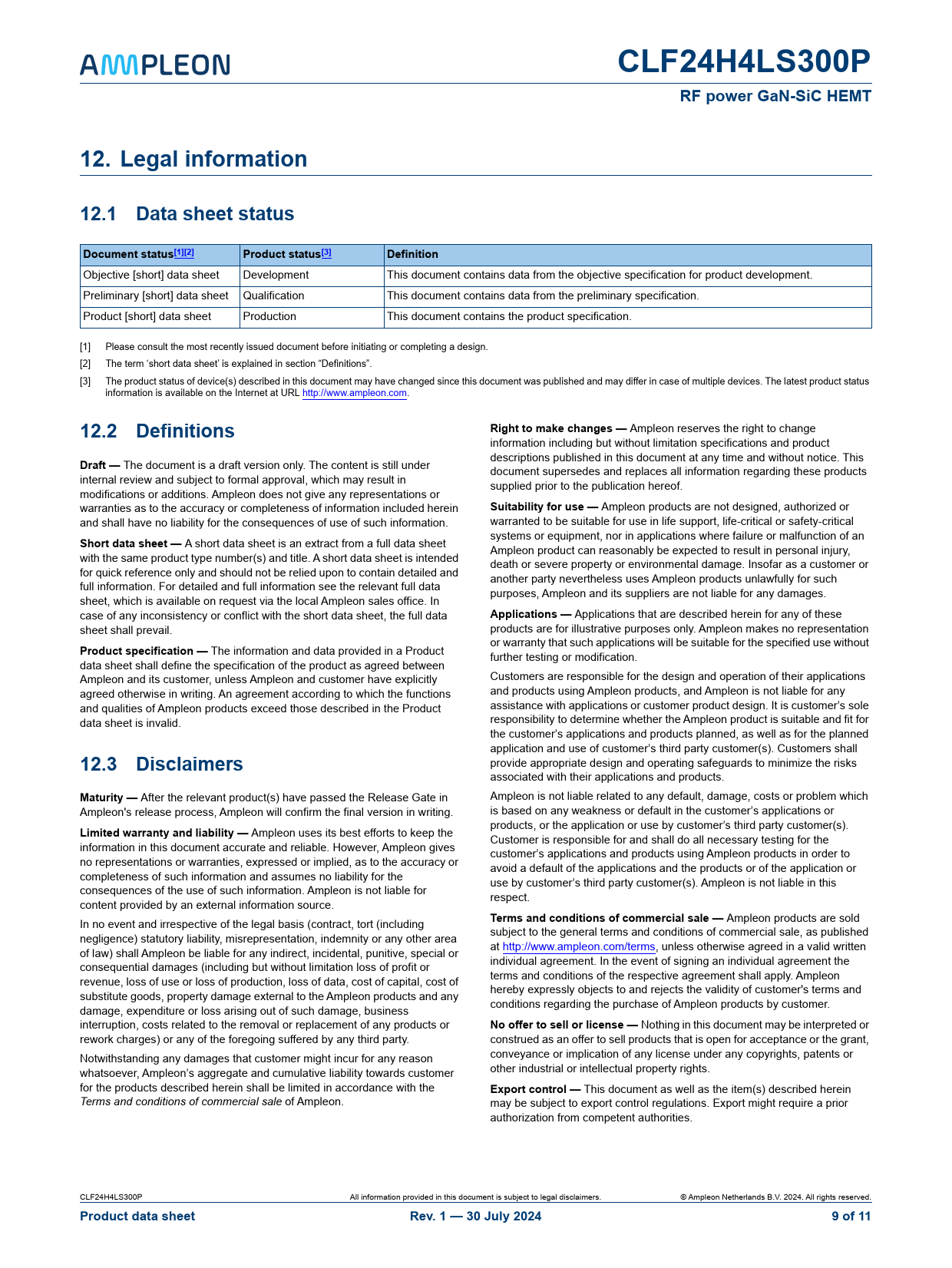 AMPLEON

CLF24H4LS300P

RF power GaN-SiC HEMT

12. Legal information

12.1 Data sheet status

| Document status[1][2] | Product status[3] | Definition |
|---|---|---|
| Objective [short] data sheet | Development | This document contains data from the objective specification for product development. |
| Preliminary [short] data sheet | Qualification | This document contains data from the preliminary specification. |
| Product [short] data sheet | Production | This document contains the product specification. |

[1] Please consult the most recently issued document before initiating or completing a design.

[2] The term 'short data sheet' is explained in section "Definitions".

[3] The product status of device(s) described in this document may have changed since this document was published and may differ in case of multiple devices. The latest product status information is available on the Internet at URL http://www.ampleon.com.

12.2 Definitions

Draft — The document is a draft version only. The content is still under internal review and subject to formal approval, which may result in modifications or additions. Ampleon does not give any representations or warranties as to the accuracy or completeness of information included herein and shall have no liability for the consequences of use of such information.

Short data sheet — A short data sheet is an extract from a full data sheet with the same product type number(s) and title. A short data sheet is intended for quick reference only and should not be relied upon to contain detailed and full information. For detailed and full information see the relevant full data sheet, which is available on request via the local Ampleon sales office. In case of any inconsistency or conflict with the short data sheet, the full data sheet shall prevail.

Product specification — The information and data provided in a Product data sheet shall define the specification of the product as agreed between Ampleon and its customer, unless Ampleon and customer have explicitly agreed otherwise in writing. An agreement according to which the functions and qualities of Ampleon products exceed those described in the Product data sheet is invalid.

12.3 Disclaimers

Maturity — After the relevant product(s) have passed the Release Gate in Ampleon's release process, Ampleon will confirm the final version in writing.

Limited warranty and liability — Ampleon uses its best efforts to keep the information in this document accurate and reliable. However, Ampleon gives no representations or warranties, expressed or implied, as to the accuracy or completeness of such information and assumes no liability for the consequences of the use of such information. Ampleon is not liable for content provided by an external information source.

In no event and irrespective of the legal basis (contract, tort (including negligence) statutory liability, misrepresentation, indemnity or any other area of law) shall Ampleon be liable for any indirect, incidental, punitive, special or consequential damages (including but without limitation loss of profit or revenue, loss of use or loss of production, loss of data, cost of capital, cost of substitute goods, property damage external to the Ampleon products and any damage, expenditure or loss arising out of such damage, business interruption, costs related to the removal or replacement of any products or rework charges) or any of the foregoing suffered by any third party.

Notwithstanding any damages that customer might incur for any reason whatsoever, Ampleon's aggregate and cumulative liability towards customer for the products described herein shall be limited in accordance with the Terms and conditions of commercial sale of Ampleon.

Right to make changes — Ampleon reserves the right to change information including but without limitation specifications and product descriptions published in this document at any time and without notice. This document supersedes and replaces all information regarding these products supplied prior to the publication hereof.

Suitability for use — Ampleon products are not designed, authorized or warranted to be suitable for use in life support, life-critical or safety-critical systems or equipment, nor in applications where failure or malfunction of an Ampleon product can reasonably be expected to result in personal injury, death or severe property or environmental damage. Insofar as a customer or another party nevertheless uses Ampleon products unlawfully for such purposes, Ampleon and its suppliers are not liable for any damages.

Applications — Applications that are described herein for any of these products are for illustrative purposes only. Ampleon makes no representation or warranty that such applications will be suitable for the specified use without further testing or modification.

Customers are responsible for the design and operation of their applications and products using Ampleon products, and Ampleon is not liable for any assistance with applications or customer product design. It is customer's sole responsibility to determine whether the Ampleon product is suitable and fit for the customer's applications and products planned, as well as for the planned application and use of customer's third party customer(s). Customers shall provide appropriate design and operating safeguards to minimize the risks associated with their applications and products.

Ampleon is not liable related to any default, damage, costs or problem which is based on any weakness or default in the customer's applications or products, or the application or use by customer's third party customer(s). Customer is responsible for and shall do all necessary testing for the customer's applications and products using Ampleon products in order to avoid a default of the applications and the products or of the application or use by customer's third party customer(s). Ampleon is not liable in this respect.

Terms and conditions of commercial sale — Ampleon products are sold subject to the general terms and conditions of commercial sale, as published at http://www.ampleon.com/terms, unless otherwise agreed in a valid written individual agreement. In the event of signing an individual agreement the terms and conditions of the respective agreement shall apply. Ampleon hereby expressly objects to and rejects the validity of customer's terms and conditions regarding the purchase of Ampleon products by customer.

No offer to sell or license — Nothing in this document may be interpreted or construed as an offer to sell products that is open for acceptance or the grant, conveyance or implication of any license under any copyrights, patents or other industrial or intellectual property rights.

Export control — This document as well as the item(s) described herein may be subject to export control regulations. Export might require a prior authorization from competent authorities.

CLF24H4LS300P All information provided in this document is subject to legal disclaimers. © Ampleon Netherlands B.V. 2024. All rights reserved.

Product data sheet Rev. 1 — 30 July 2024 9 of 11